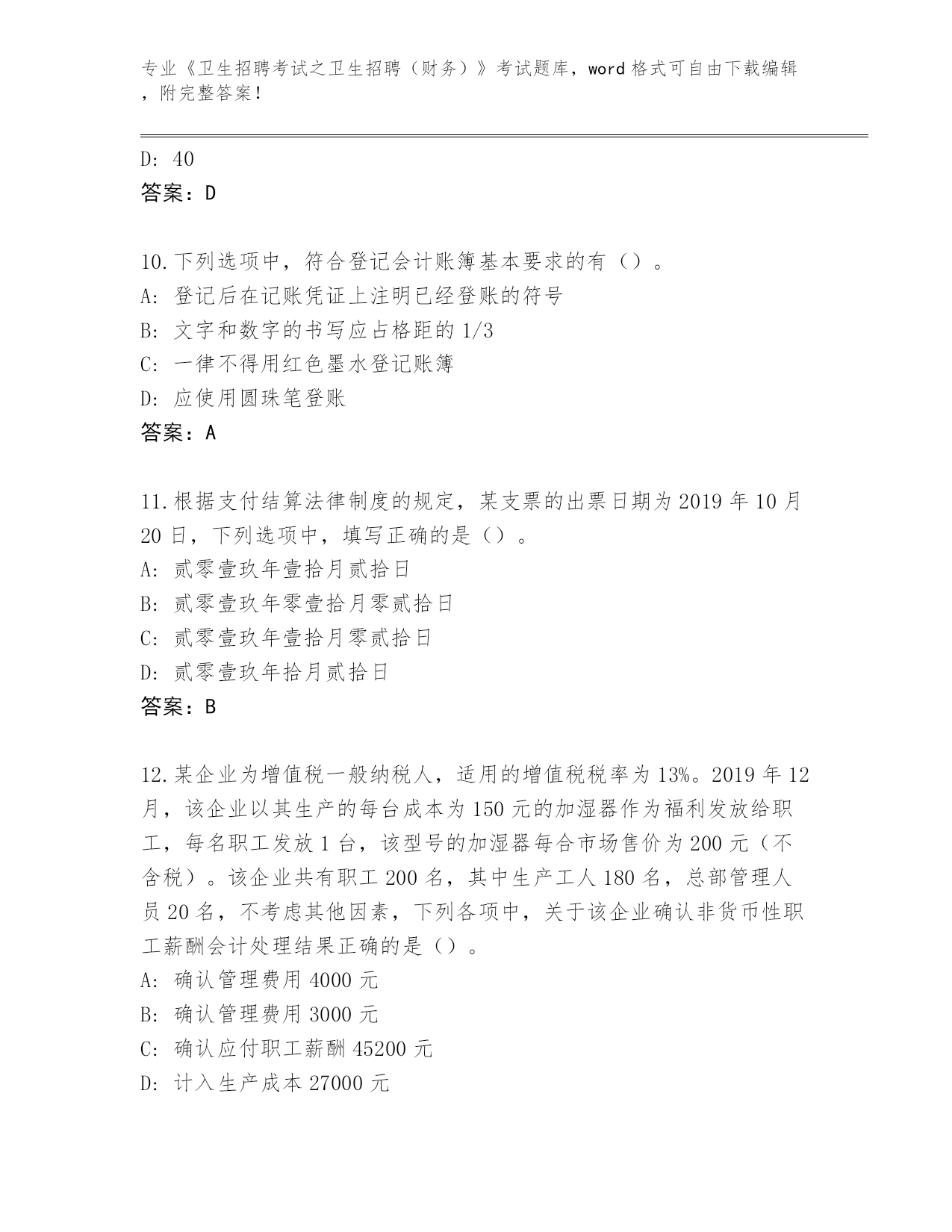 专业《卫生招聘考试之卫生招聘（财务）》考试题库，word 格式可自由下载编辑，附完整答案！

D: 40
答案：D

10.下列选项中，符合登记会计账簿基本要求的有（）。
A: 登记后在记账凭证上注明已经登账的符号
B: 文字和数字的书写应占格距的 1/3
C: 一律不得用红色墨水登记账簿
D: 应使用圆珠笔登账
答案：A

11.根据支付结算法律制度的规定，某支票的出票日期为 2019 年 10 月 20 日，下列选项中，填写正确的是（）。
A: 贰零壹玖年壹拾月贰拾日
B: 贰零壹玖年零壹拾月零贰拾日
C: 贰零壹玖年壹拾月零贰拾日
D: 贰零壹玖年拾月贰拾日
答案：B

12.某企业为增值税一般纳税人，适用的增值税税率为 13%。2019 年 12 月，该企业以其生产的每台成本为 150 元的加湿器作为福利发放给职工，每名职工发放 1 台，该型号的加湿器每合市场售价为 200 元（不含税）。该企业共有职工 200 名，其中生产工人 180 名，总部管理人员 20 名，不考虑其他因素，下列各项中，关于该企业确认非货币性职工薪酬会计处理结果正确的是（）。
A: 确认管理费用 4000 元
B: 确认管理费用 3000 元
C: 确认应付职工薪酬 45200 元
D: 计入生产成本 27000 元